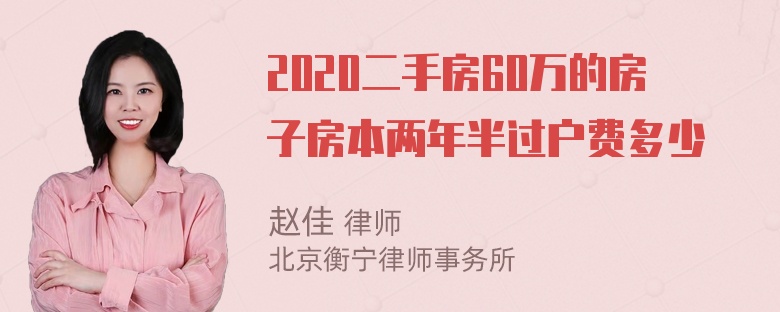 2020二手房60万的房子房本两年半过户费多少

赵佳 律师
北京衡宁律师事务所